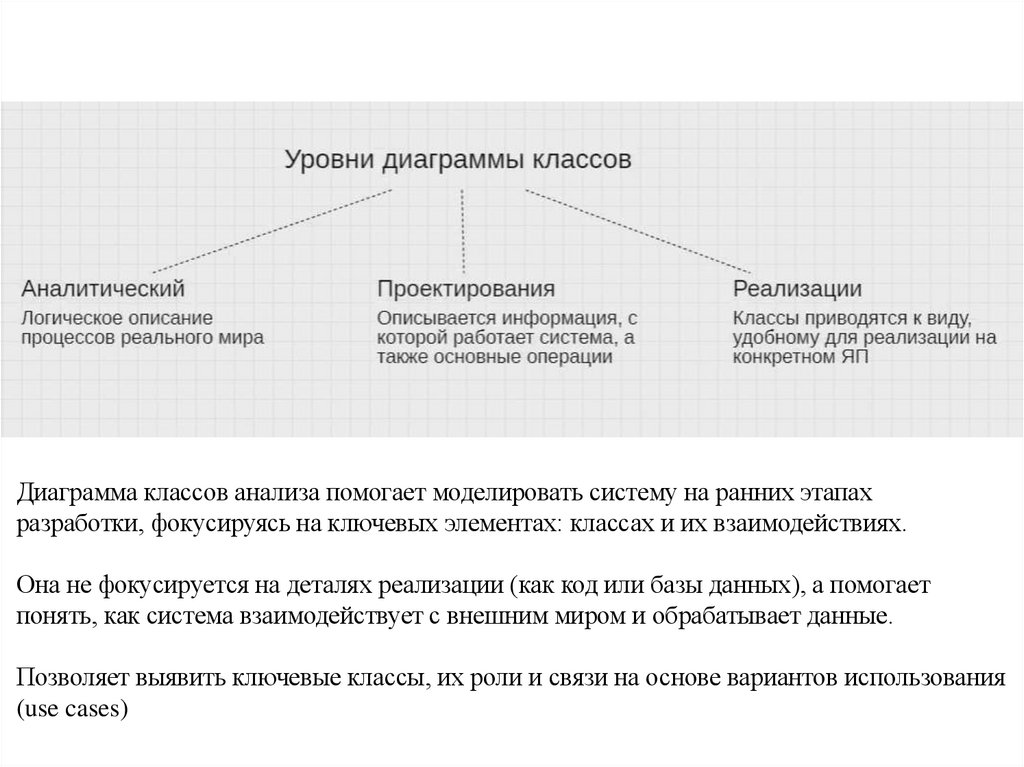 Уровни диаграммы классов

Аналитический
Логическое описание процессов реального мира

Проектирования
Описывается информация, с которой работает система, а также основные операции

Реализации
Классы приводятся к виду, удобному для реализации на конкретном ЯП

Диаграмма классов анализа помогает моделировать систему на ранних этапах разработки, фокусируясь на ключевых элементах: классах и их взаимодействиях.

Она не фокусируется на деталях реализации (как код или базы данных), а помогает понять, как система взаимодействует с внешним миром и обрабатывает данные.

Позволяет выявить ключевые классы, их роли и связи на основе вариантов использования (use cases)